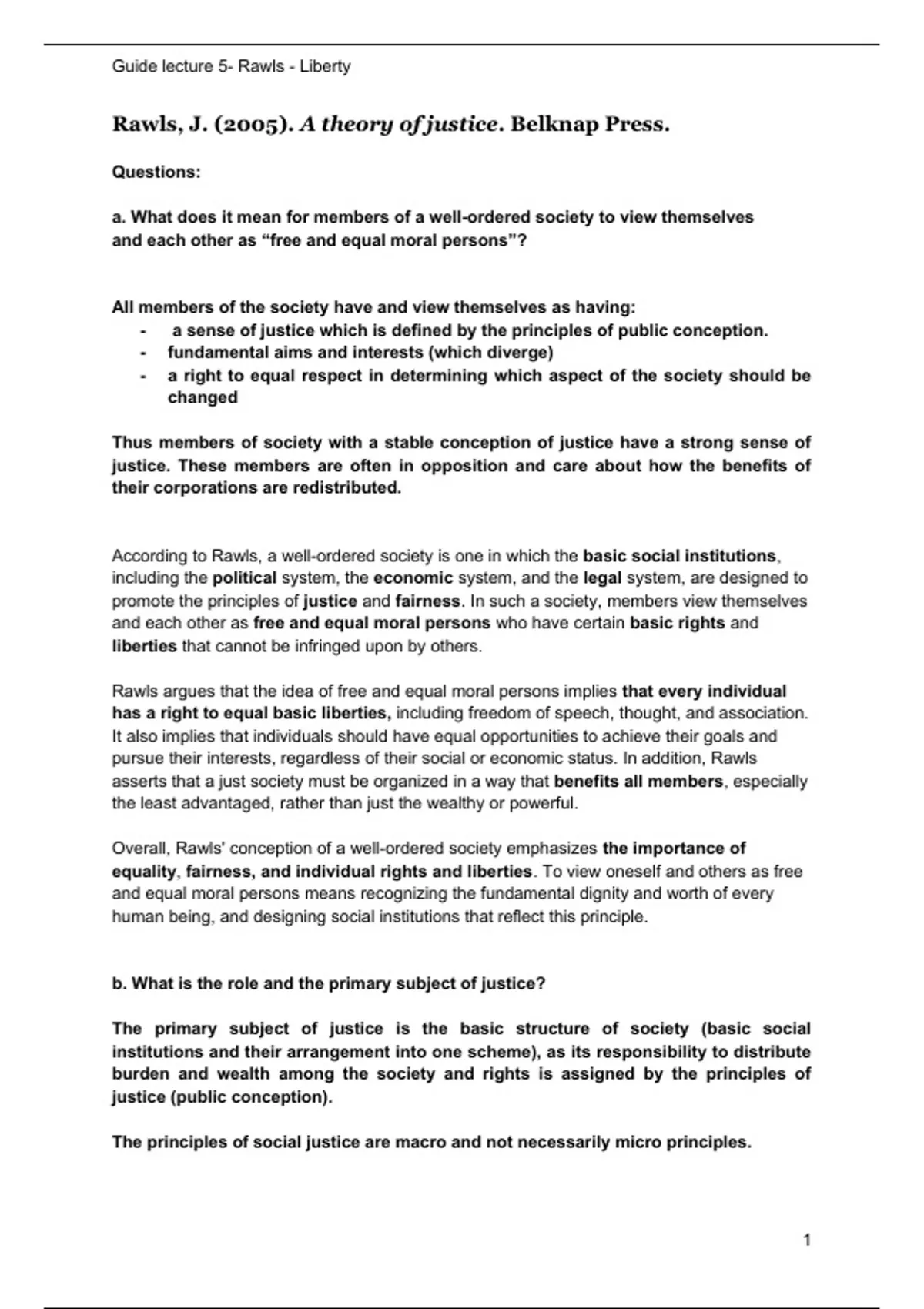 Guide lecture 5- Rawls - Liberty

Rawls, J. (2005). A theory of justice. Belknap Press.

Questions:

a. What does it mean for members of a well-ordered society to view themselves and each other as “free and equal moral persons”?

All members of the society have and view themselves as having:
- a sense of justice which is defined by the principles of public conception.
- fundamental aims and interests (which diverge)
- a right to equal respect in determining which aspect of the society should be changed

Thus members of society with a stable conception of justice have a strong sense of justice. These members are often in opposition and care about how the benefits of their corporations are redistributed.

According to Rawls, a well-ordered society is one in which the basic social institutions, including the political system, the economic system, and the legal system, are designed to promote the principles of justice and fairness. In such a society, members view themselves and each other as free and equal moral persons who have certain basic rights and liberties that cannot be infringed upon by others.

Rawls argues that the idea of free and equal moral persons implies that every individual has a right to equal basic liberties, including freedom of speech, thought, and association. It also implies that individuals should have equal opportunities to achieve their goals and pursue their interests, regardless of their social or economic status. In addition, Rawls asserts that a just society must be organized in a way that benefits all members, especially the least advantaged, rather than just the wealthy or powerful.

Overall, Rawls' conception of a well-ordered society emphasizes the importance of equality, fairness, and individual rights and liberties. To view oneself and others as free and equal moral persons means recognizing the fundamental dignity and worth of every human being, and designing social institutions that reflect this principle.

b. What is the role and the primary subject of justice?

The primary subject of justice is the basic structure of society (basic social institutions and their arrangement into one scheme), as its responsibility to distribute burden and wealth among the society and rights is assigned by the principles of justice (public conception).

The principles of social justice are macro and not necessarily micro principles.

1